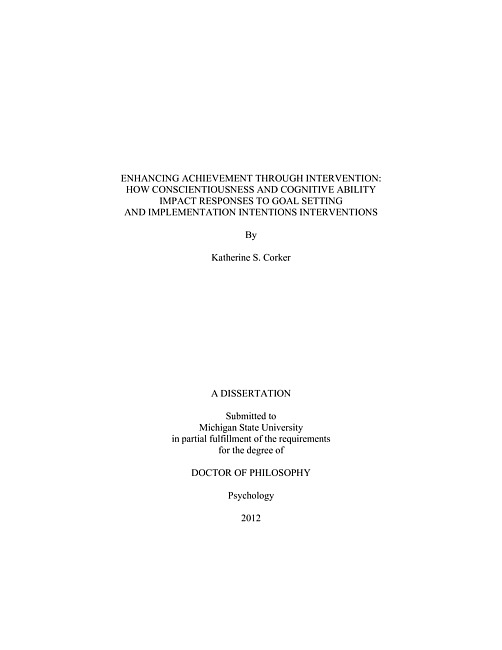 ENHANCING ACHIEVEMENT THROUGH INTERVENTION: HOW CONSCIENTIOUSNESS AND COGNITIVE ABILITY IMPACT RESPONSES TO GOAL SETTING AND IMPLEMENTATION INTENTIONS INTERVENTIONS

By

Katherine S. Corker

A DISSERTATION

Submitted to Michigan State University in partial fulfillment of the requirements for the degree of

DOCTOR OF PHILOSOPHY

Psychology

2012